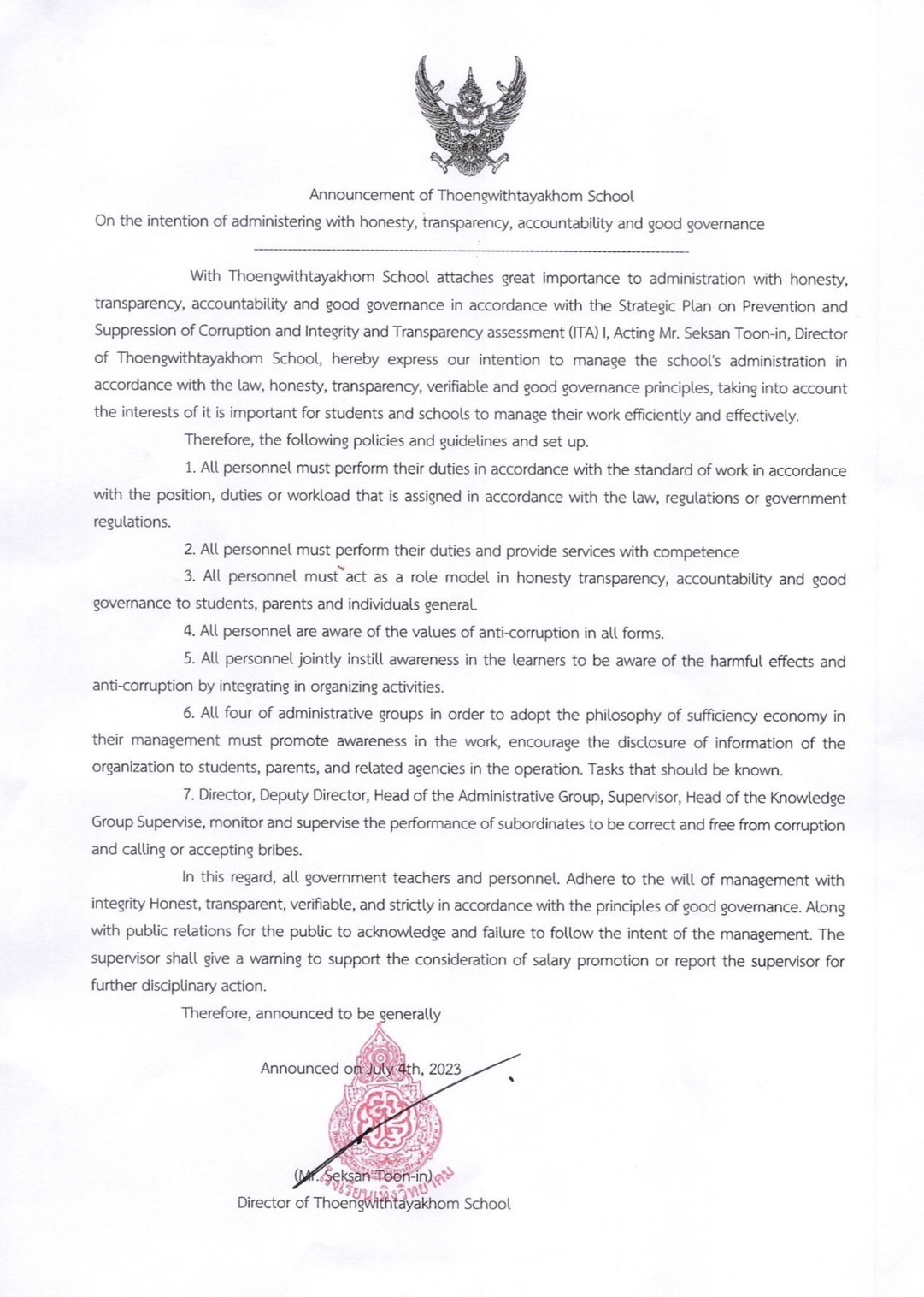 Announcement of Thoengwithtayakhom School
On the intention of administering with honesty, transparency, accountability and good governance

With Thoengwithtayakhom School attaches great importance to administration with honesty, transparency, accountability and good governance in accordance with the Strategic Plan on Prevention and Suppression of Corruption and Integrity and Transparency assessment (ITA) I, Acting Mr. Seksan Toon-in, Director of Thoengwithtayakhom School, hereby express our intention to manage the school's administration in accordance with the law, honesty, transparency, verifiable and good governance principles, taking into account the interests of it is important for students and schools to manage their work efficiently and effectively.

Therefore, the following policies and guidelines and set up.

1. All personnel must perform their duties in accordance with the standard of work in accordance with the position, duties or workload that is assigned in accordance with the law, regulations or government regulations.

2. All personnel must perform their duties and provide services with competence

3. All personnel must act as a role model in honesty transparency, accountability and good governance to students, parents and individuals general.

4. All personnel are aware of the values of anti-corruption in all forms.

5. All personnel jointly instill awareness in the learners to be aware of the harmful effects and anti-corruption by integrating in organizing activities.

6. All four of administrative groups in order to adopt the philosophy of sufficiency economy in their management must promote awareness in the work, encourage the disclosure of information of the organization to students, parents, and related agencies in the operation. Tasks that should be known.

7. Director, Deputy Director, Head of the Administrative Group, Supervisor, Head of the Knowledge Group Supervise, monitor and supervise the performance of subordinates to be correct and free from corruption and calling or accepting bribes.

In this regard, all government teachers and personnel. Adhere to the will of management with integrity Honest, transparent, verifiable, and strictly in accordance with the principles of good governance. Along with public relations for the public to acknowledge and failure to follow the intent of the management. The supervisor shall give a warning to support the consideration of salary promotion or report the supervisor for further disciplinary action.

Therefore, announced to be generally

Announced on July 4th, 2023

(Mr. Seksan Toon-in)
Director of Thoengwithtayakhom School